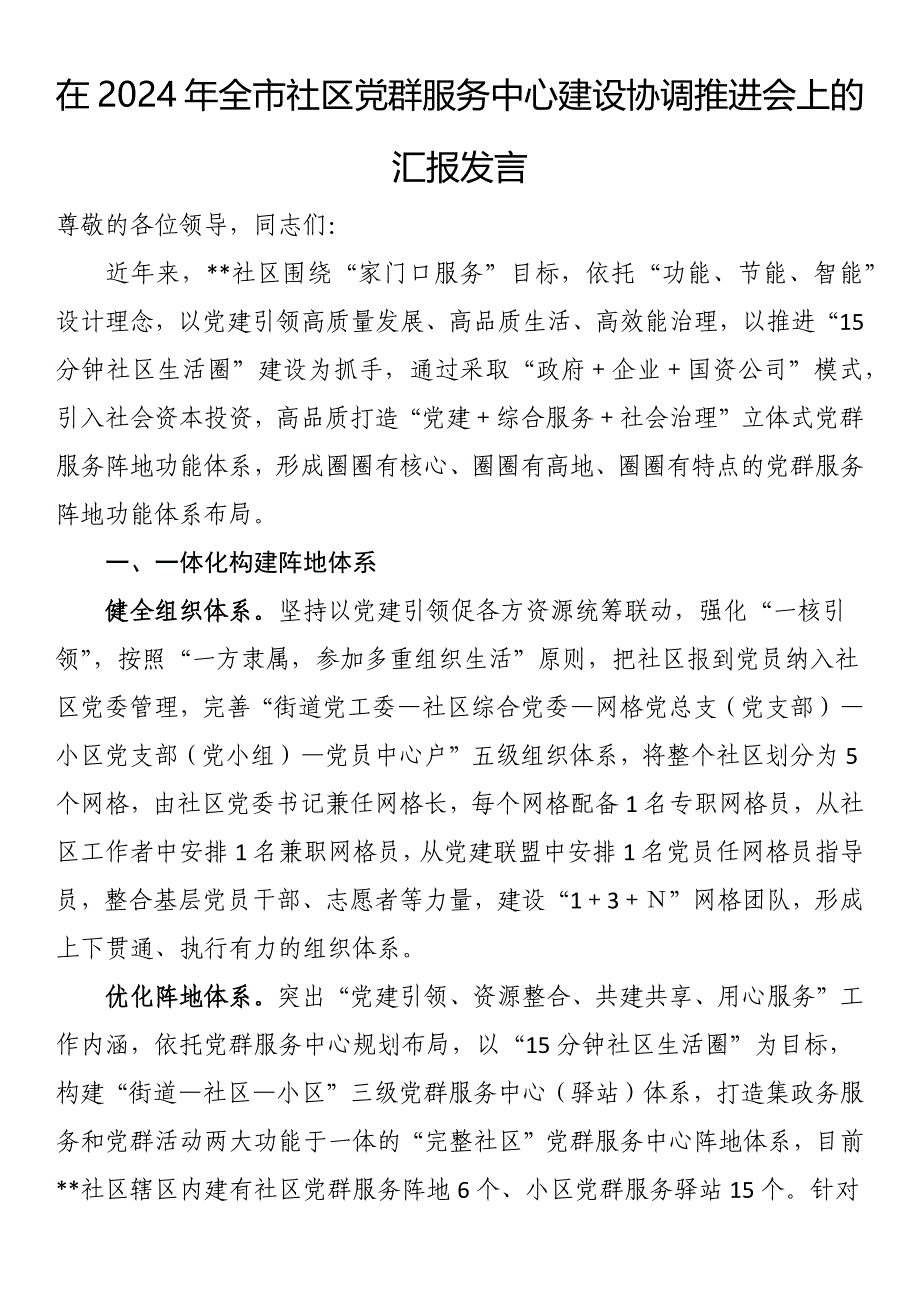 在2024年全市社区党群服务中心建设协调推进会上的汇报发言

尊敬的各位领导，同志们：

近年来，**社区围绕“家门口服务”目标，依托“功能、节能、智能”设计理念，以党建引领高质量发展、高品质生活、高效能治理，以推进“15分钟社区生活圈”建设为抓手，通过采取“政府＋企业＋国资公司”模式，引入社会资本投资，高品质打造“党建＋综合服务＋社会治理”立体式党群服务阵地功能体系，形成圈圈有核心、圈圈有高地、圈圈有特点的党群服务阵地功能体系布局。

一、一体化构建阵地体系

健全组织体系。坚持以党建引领促各方资源统筹联动，强化“一核引领”，按照“一方隶属，参加多重组织生活”原则，把社区报到党员纳入社区党委管理，完善“街道党工委—社区综合党委—网格党总支（党支部）—小区党支部（党小组）—党员中心户”五级组织体系，将整个社区划分为5个网格，由社区党委书记兼任网格长，每个网格配备1名专职网格员，从社区工作者中安排1名兼职网格员，从党建联盟中安排1名党员任网格员指导员，整合基层党员干部、志愿者等力量，建设“1＋3＋N”网格团队，形成上下贯通、执行有力的组织体系。

优化阵地体系。突出“党建引领、资源整合、共建共享、用心服务”工作内涵，依托党群服务中心规划布局，以“15分钟社区生活圈”为目标，构建“街道—社区—小区”三级党群服务中心（驿站）体系，打造集政务服务和党群活动两大功能于一体的“完整社区”党群服务中心阵地体系，目前**社区辖区内建有社区党群服务阵地6个、小区党群服务驿站15个。针对